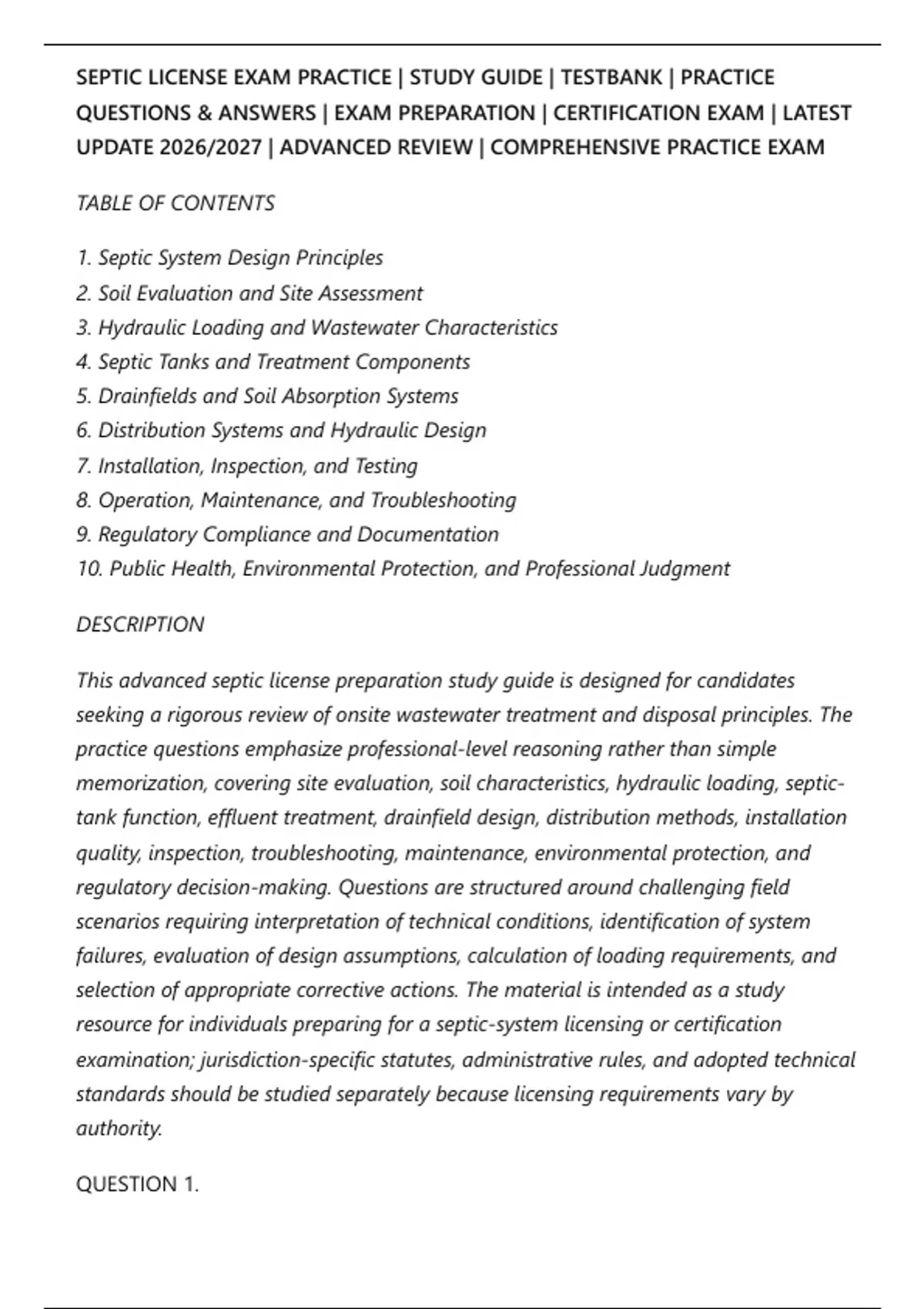 SEPTIC LICENSE EXAM PRACTICE | STUDY GUIDE | TESTBANK | PRACTICE QUESTIONS & ANSWERS | EXAM PREPARATION | CERTIFICATION EXAM | LATEST UPDATE 2026/2027 | ADVANCED REVIEW | COMPREHENSIVE PRACTICE EXAM

TABLE OF CONTENTS

1. Septic System Design Principles
2. Soil Evaluation and Site Assessment
3. Hydraulic Loading and Wastewater Characteristics
4. Septic Tanks and Treatment Components
5. Drainfields and Soil Absorption Systems
6. Distribution Systems and Hydraulic Design
7. Installation, Inspection, and Testing
8. Operation, Maintenance, and Troubleshooting
9. Regulatory Compliance and Documentation
10. Public Health, Environmental Protection, and Professional Judgment

DESCRIPTION

This advanced septic license preparation study guide is designed for candidates seeking a rigorous review of onsite wastewater treatment and disposal principles. The practice questions emphasize professional-level reasoning rather than simple memorization, covering site evaluation, soil characteristics, hydraulic loading, septic-tank function, effluent treatment, drainfield design, distribution methods, installation quality, inspection, troubleshooting, maintenance, environmental protection, and regulatory decision-making. Questions are structured around challenging field scenarios requiring interpretation of technical conditions, identification of system failures, evaluation of design assumptions, calculation of loading requirements, and selection of appropriate corrective actions. The material is intended as a study resource for individuals preparing for a septic-system licensing or certification examination; jurisdiction-specific statutes, administrative rules, and adopted technical standards should be studied separately because licensing requirements vary by authority.

QUESTION 1.